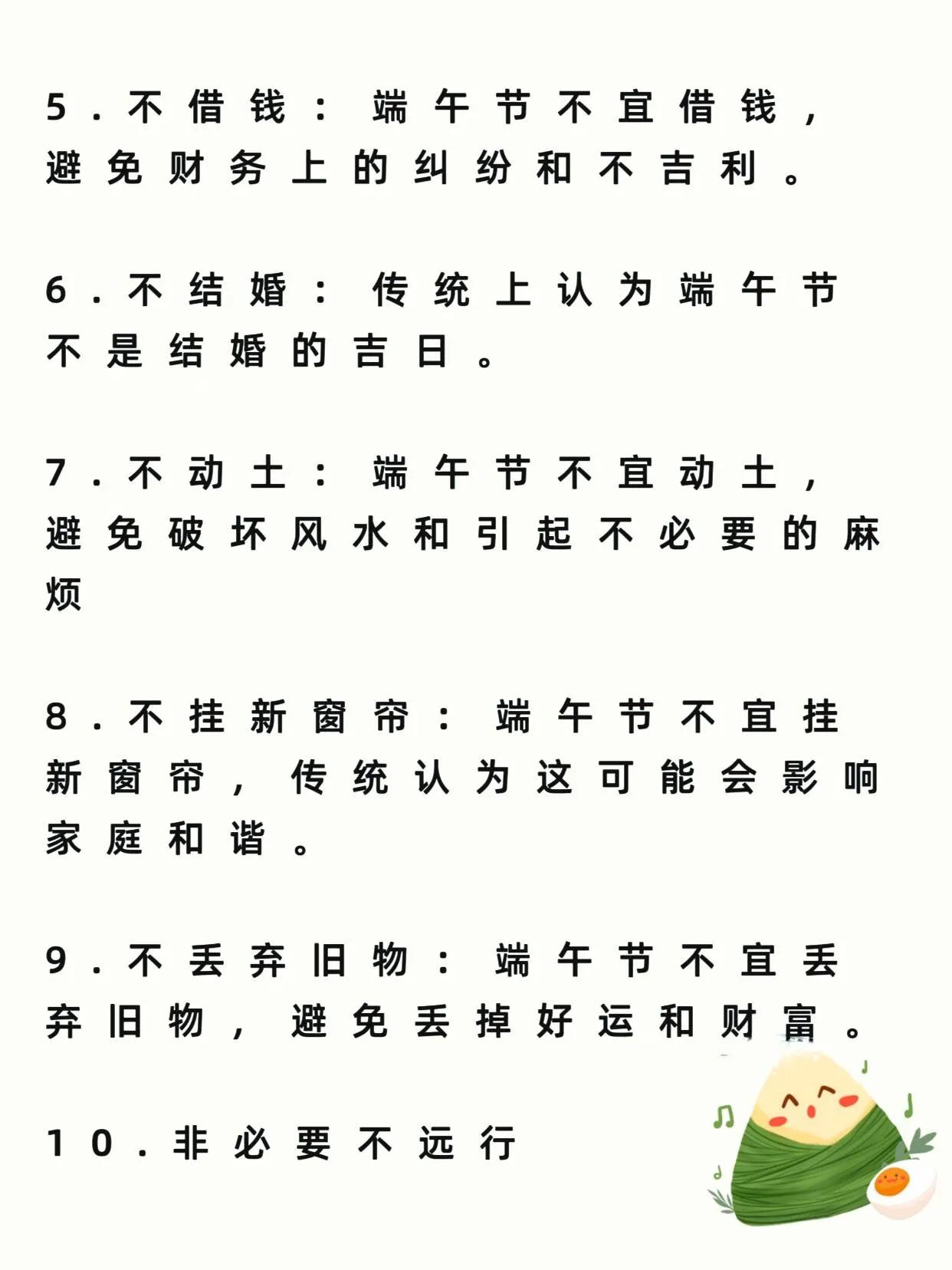 5.不借钱：端午节不宜借钱，避免财务上的纠纷和不吉利。

6.不结婚：传统上认为端午节不是结婚的吉日。

7.不动土：端午节不宜动土，避免破坏风水和引起不必要的麻烦

8.不挂新窗帘：端午节不宜挂新窗帘，传统认为这可能会影响家庭和谐。

9.不丢弃旧物：端午节不宜丢弃旧物，避免丢掉好运和财富。

10.非必要不远行